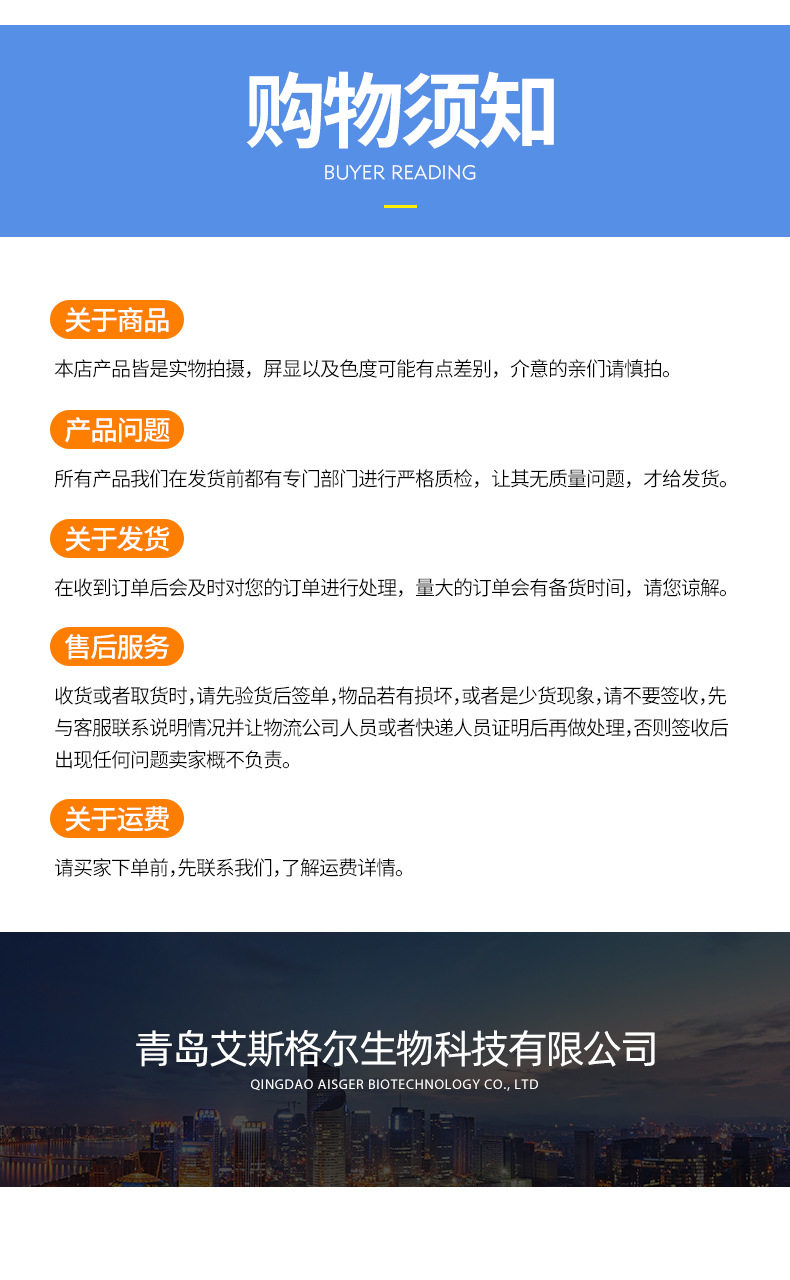 购物须知
BUYER READING

关于商品

本店产品皆是实物拍摄，屏显以及色度可能有点差别，介意的亲们请慎拍。

产品问题

所有产品我们在发货前都有专门部门进行严格质检，让其无质量问题，才给发货。

关于发货

在收到订单后会及时对您的订单进行处理，量大的订单会有备货时间，请您谅解。

售后服务

收货或者取货时,请先验货后签单,物品若有损坏,或者是少货现象,请不要签收,先与客服联系说明情况并让物流公司人员或者快递人员证明后再做处理,否则签收后出现任何问题卖家概不负责。

关于运费

请买家下单前,先联系我们,了解运费详情。

青岛艾斯格尔生物科技有限公司
QINGDAO AISGER BIOTECHNOLOGY CO., LTD